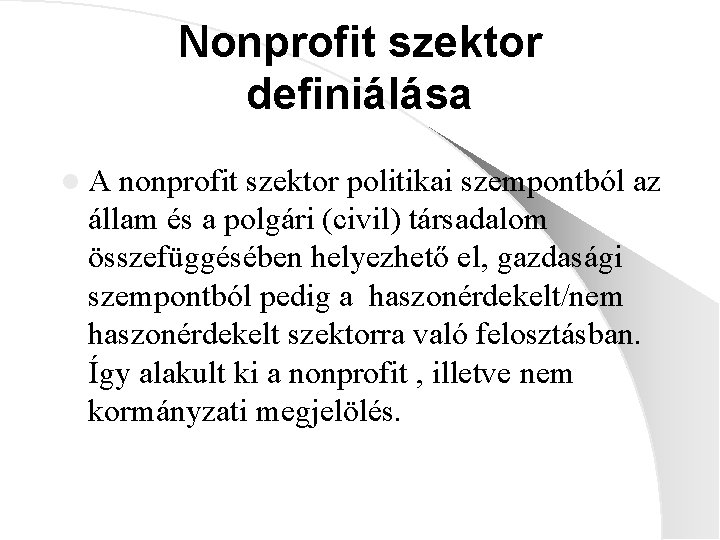 Nonprofit szektor definiálása

A nonprofit szektor politikai szempontból az állam és a polgári (civil) társadalom összefüggésében helyezhető el, gazdasági szempontból pedig a  haszonérdekelt/nem haszonérdekelt szektorra való felosztásban. Így alakult ki a nonprofit , illetve nem kormányzati megjelölés.